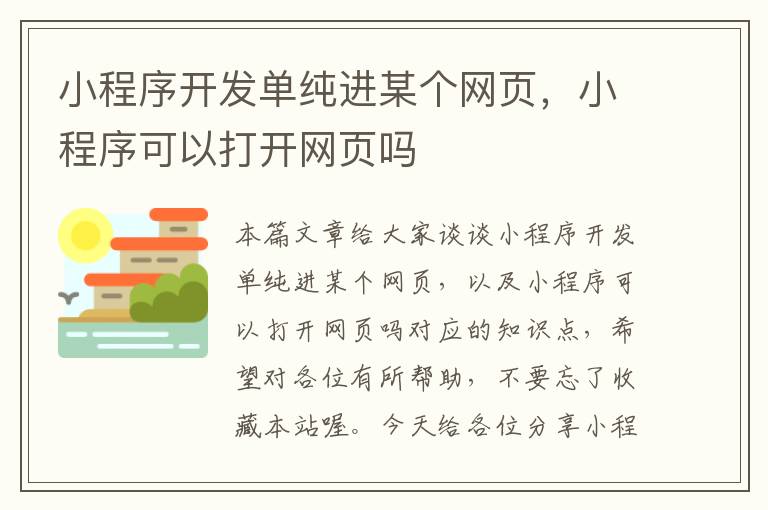 小程序开发单纯进某个网页，小程序可以打开网页吗

本篇文章给大家谈谈小程序开发单纯进某个网页，以及小程序可以打开网页吗对应的知识点，希望对各位有所帮助，不要忘了收藏本站喔。今天给各位分享小程